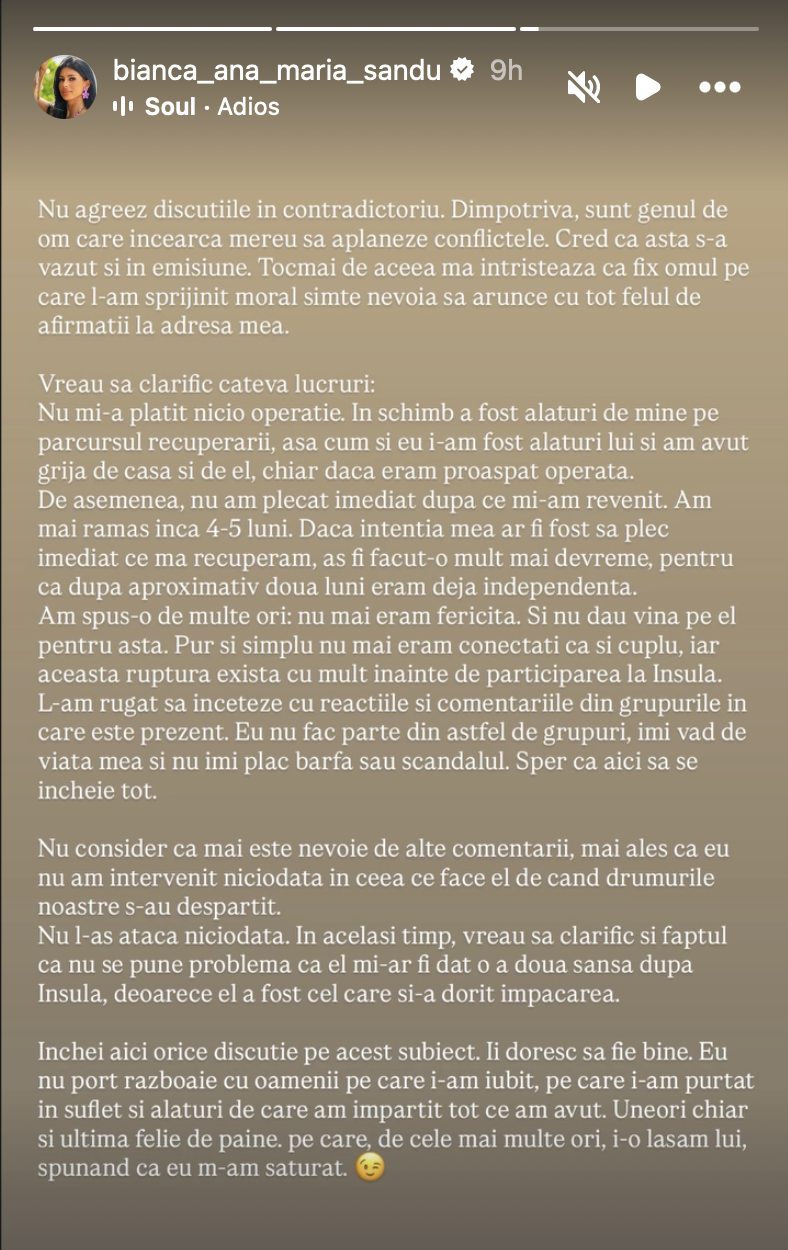 bianca_ana_maria_sandu 9h
Soul · Adios

Nu agreez discutiile in contradictoriu. Dimpotriva, sunt genul de om care incearca mereu sa aplaneze conflictele. Cred ca asta s-a vazut si in emisiune. Tocmai de aceea ma intristeaza ca fix omul pe care l-am sprijinit moral simte nevoia sa arunce cu tot felul de afirmatii la adresa mea.

Vreau sa clarific cateva lucruri:
Nu mi-a platit nicio operatie. In schimb a fost alaturi de mine pe parcursul recuperarii, asa cum si eu i-am fost alaturi lui si am avut grija de casa si de el, chiar daca eram proaspat operata.
De asemenea, nu am plecat imediat dupa ce mi-am revenit. Am mai ramas inca 4-5 luni. Daca intentia mea ar fi fost sa plec imediat ce ma recuperam, as fi facut-o mult mai devreme, pentru ca dupa aproximativ doua luni eram deja independenta.
Am spus-o de multe ori: nu mai eram fericita. Si nu dau vina pe el pentru asta. Pur si simplu nu mai eram conectati ca si cuplu, iar aceasta ruptura exista cu mult inainte de participarea la Insula.
L-am rugat sa inceteze cu reactiile si comentariile din grupurile in care este prezent. Eu nu fac parte din astfel de grupuri, imi vad de viata mea si nu imi plac barfa sau scandalul. Sper ca aici sa se incheie tot.

Nu consider ca mai este nevoie de alte comentarii, mai ales ca eu nu am intervenit niciodata in ceea ce face el de cand drumurile noastre s-au despartit.
Nu l-as ataca niciodata. In acelasi timp, vreau sa clarific si faptul ca nu se pune problema ca el mi-ar fi dat o a doua sansa dupa Insula, deoarece el a fost cel care si-a dorit impacarea.

Inchei aici orice discutie pe acest subiect. Ii doresc sa fie bine. Eu nu port razboaie cu oamenii pe care i-am iubit, pe care i-am purtat in suflet si alaturi de care am impartit tot ce am avut. Uneori chiar si ultima felie de paine. pe care, de cele mai multe ori, i-o lasam lui, spunand ca eu m-am saturat. 😉